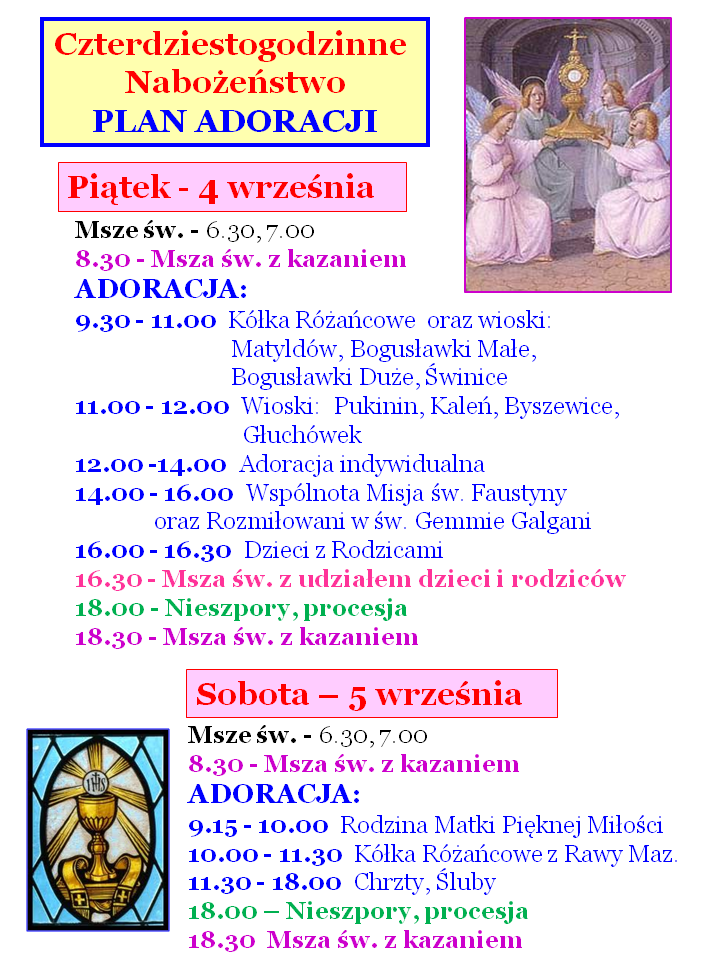 Czterdziestogodzinne Nabożeństwo
PLAN ADORACJI

Piątek - 4 września

Msze św. - 6.30, 7.00
8.30 - Msza św. z kazaniem
ADORACJA:
9.30 - 11.00 Kółka Różańcowe oraz wioski: Matyldów, Bogusławki Małe, Bogusławki Duże, Świnice
11.00 - 12.00 Wioski: Pukinin, Kaleń, Byszewice, Głuchówek
12.00 -14.00 Adoracja indywidualna
14.00 - 16.00 Wspólnota Misja św. Faustyny oraz Rozmiłowani w św. Gemmie Galgani
16.00 - 16.30 Dzieci z Rodzicami
16.30 - Msza św. z udziałem dzieci i rodziców
18.00 - Nieszpory, procesja
18.30 - Msza św. z kazaniem

Sobota – 5 września

Msze św. - 6.30, 7.00
8.30 - Msza św. z kazaniem
ADORACJA:
9.15 - 10.00 Rodzina Matki Pięknej Miłości
10.00 - 11.30 Kółka Różańcowe z Rawy Maz.
11.30 - 18.00 Chrzty, Śluby
18.00 – Nieszpory, procesja
18.30 Msza św. z kazaniem

IHS